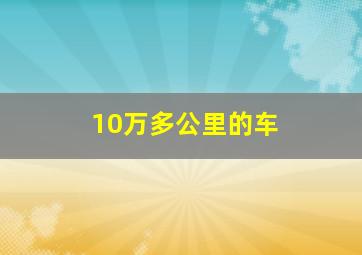 10万多公里的车